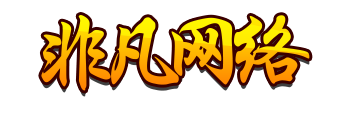 非凡网络